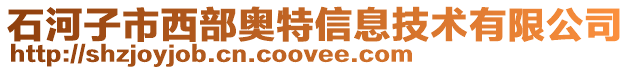 石河子市西部奥特信息技术有限公司
http://shzjoyjob.cn.coovee.com